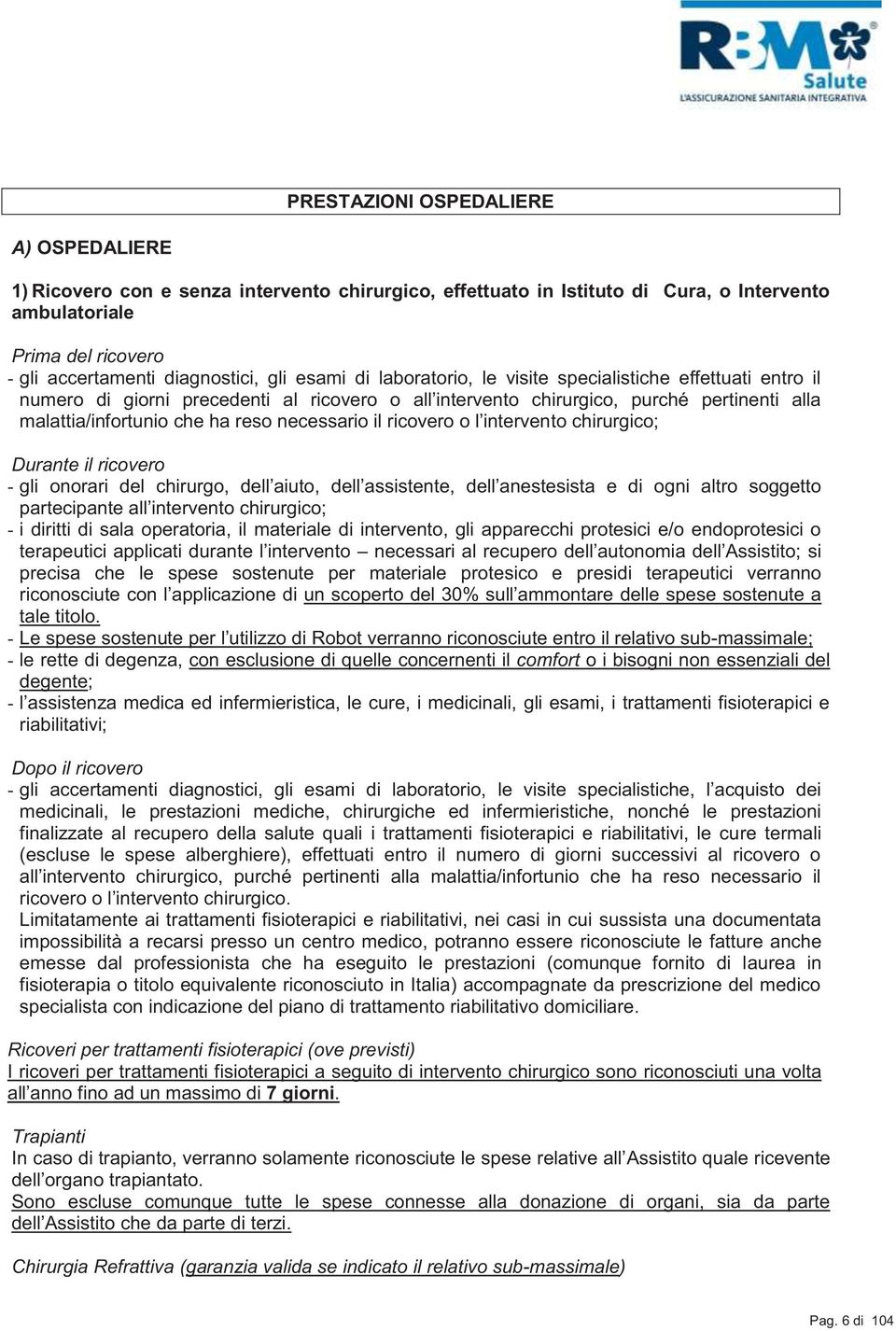 RBM Salute
L'ASSICURAZIONE SANITARIA INTEGRATIVA

PRESTAZIONI OSPEDALIERE

A) OSPEDALIERE

1) Ricovero con e senza intervento chirurgico, effettuato in Istituto di Cura, o Intervento ambulatoriale

Prima del ricovero
- gli accertamenti diagnostici, gli esami di laboratorio, le visite specialistiche effettuati entro il numero di giorni precedenti al ricovero o all'intervento chirurgico, purché pertinenti alla malattia/infortunio che ha reso necessario il ricovero o l'intervento chirurgico;

Durante il ricovero
- gli onorari del chirurgo, dell'aiuto, dell'assistente, dell'anestesista e di ogni altro soggetto partecipante all'intervento chirurgico;
- i diritti di sala operatoria, il materiale di intervento, gli apparecchi protesici e/o endoprotesici o terapeutici applicati durante l'intervento – necessari al recupero dell'autonomia dell'Assistito; si precisa che le spese sostenute per materiale protesico e presidi terapeutici verranno riconosciute con l'applicazione di un scoperto del 30% sull'ammontare delle spese sostenute a tale titolo.
- Le spese sostenute per l'utilizzo di Robot verranno riconosciute entro il relativo sub-massimale;
- le rette di degenza, con esclusione di quelle concernenti il comfort o i bisogni non essenziali del degente;
- l'assistenza medica ed infermieristica, le cure, i medicinali, gli esami, i trattamenti fisioterapici e riabilitativi;

Dopo il ricovero
- gli accertamenti diagnostici, gli esami di laboratorio, le visite specialistiche, l'acquisto dei medicinali, le prestazioni mediche, chirurgiche ed infermieristiche, nonché le prestazioni finalizzate al recupero della salute quali i trattamenti fisioterapici e riabilitativi, le cure termali (escluse le spese alberghiere), effettuati entro il numero di giorni successivi al ricovero o all'intervento chirurgico, purché pertinenti alla malattia/infortunio che ha reso necessario il ricovero o l'intervento chirurgico.
Limitatamente ai trattamenti fisioterapici e riabilitativi, nei casi in cui sussista una documentata impossibilità a recarsi presso un centro medico, potranno essere riconosciute le fatture anche emesse dal professionista che ha eseguito le prestazioni (comunque fornito di laurea in fisioterapia o titolo equivalente riconosciuto in Italia) accompagnate da prescrizione del medico specialista con indicazione del piano di trattamento riabilitativo domiciliare.

Ricoveri per trattamenti fisioterapici (ove previsti)
I ricoveri per trattamenti fisioterapici a seguito di intervento chirurgico sono riconosciuti una volta all'anno fino ad un massimo di 7 giorni.

Trapianti
In caso di trapianto, verranno solamente riconosciute le spese relative all'Assistito quale ricevente dell'organo trapiantato.
Sono escluse comunque tutte le spese connesse alla donazione di organi, sia da parte dell'Assistito che da parte di terzi.

Chirurgia Refrattiva (garanzia valida se indicato il relativo sub-massimale)

Pag. 6 di 104